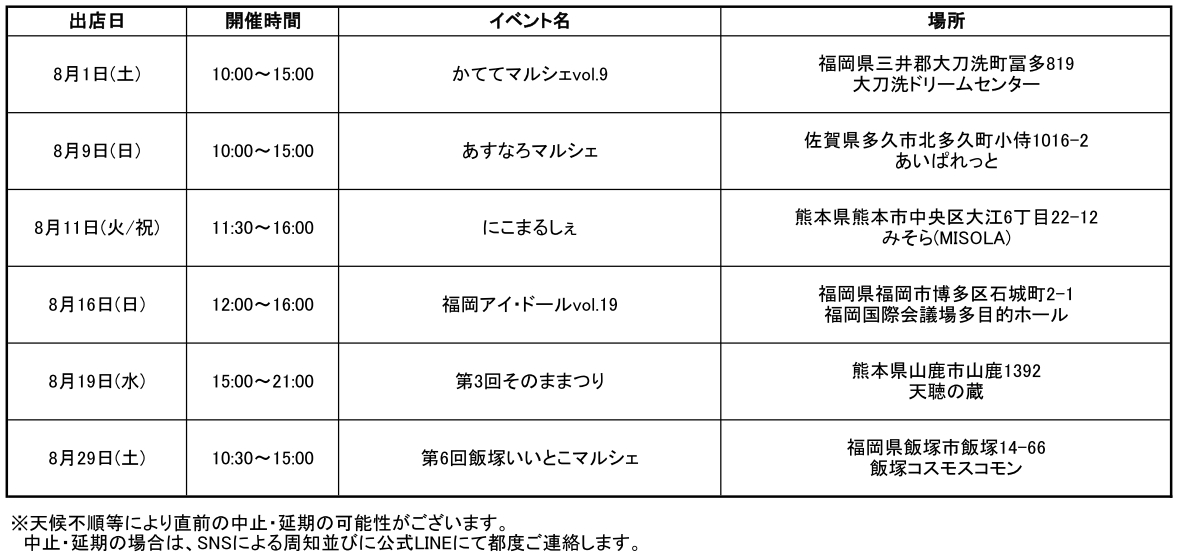 | 出店日 | 開催時間 | イベント名 | 場所 |
|---|---|---|---|
| 8月1日(土) | 10:00～15:00 | かててマルシェvol.9 | 福岡県三井郡大刀洗町冨多819 大刀洗ドリームセンター |
| 8月9日(日) | 10:00～15:00 | あすなろマルシェ | 佐賀県多久市北多久町小侍1016-2 あいぱれっと |
| 8月11日(火/祝) | 11:30～16:00 | にこまるしぇ | 熊本県熊本市中央区大江6丁目22-12 みそら(MISOLA) |
| 8月16日(日) | 12:00～16:00 | 福岡アイ・ドールvol.19 | 福岡県福岡市博多区石城町2-1 福岡国際会議場多目的ホール |
| 8月19日(水) | 15:00～21:00 | 第3回そのままつり | 熊本県山鹿市山鹿1392 天聴の蔵 |
| 8月29日(土) | 10:30～15:00 | 第6回飯塚いいとこマルシェ | 福岡県飯塚市飯塚14-66 飯塚コスモスコモン |

※天候不順等により直前の中止・延期の可能性がございます。
中止・延期の場合は、SNSによる周知並びに公式LINEにて都度ご連絡します。